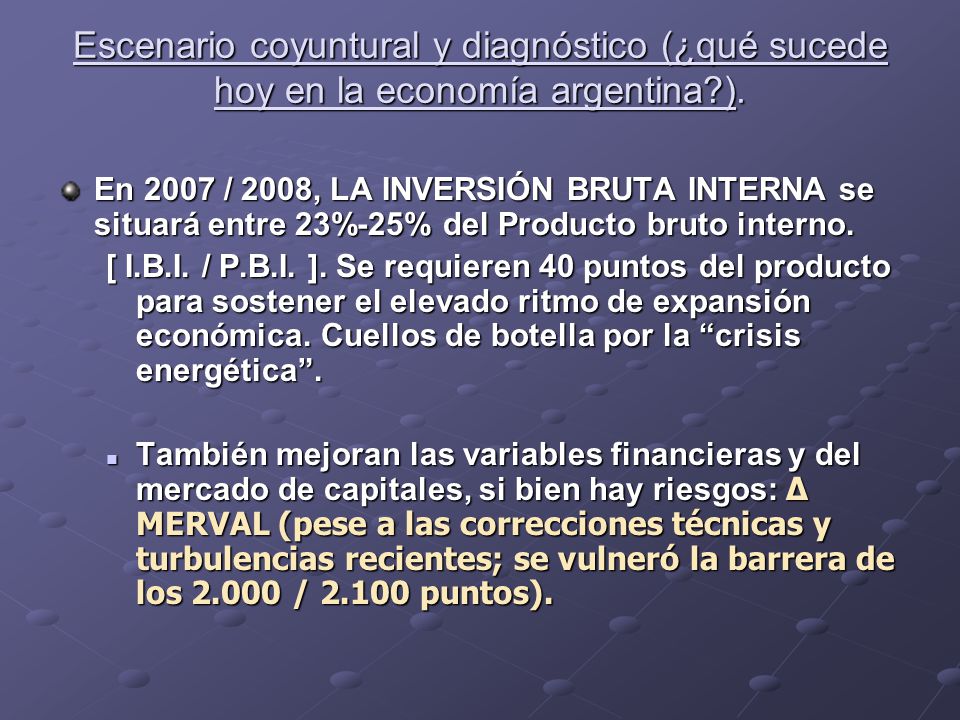 Escenario coyuntural y diagnóstico (¿qué sucede hoy en la economía argentina?).

En 2007 / 2008, LA INVERSIÓN BRUTA INTERNA se situará entre 23%-25% del Producto bruto interno.

[ I.B.I. / P.B.I. ]. Se requieren 40 puntos del producto para sostener el elevado ritmo de expansión económica. Cuellos de botella por la “crisis energética”.

También mejoran las variables financieras y del mercado de capitales, si bien hay riesgos: Δ MERVAL (pese a las correcciones técnicas y turbulencias recientes; se vulneró la barrera de los 2.000 / 2.100 puntos).